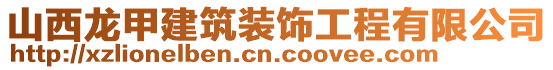 山西龙甲建筑装饰工程有限公司
http://xzlionelben.cn.coovee.com